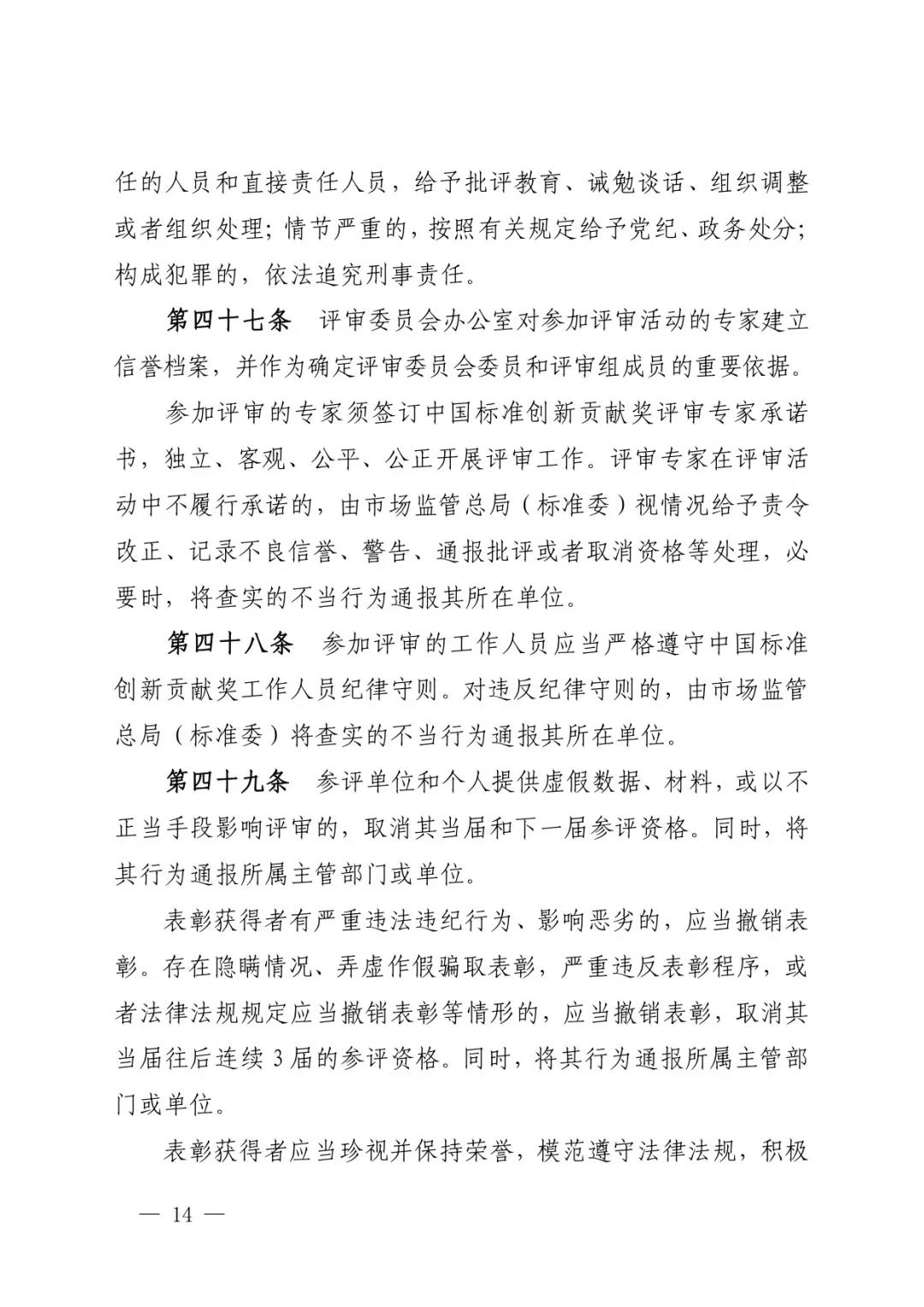 任的人员和直接责任人员，给予批评教育、诫勉谈话、组织调整或者组织处理；情节严重的，按照有关规定给予党纪、政务处分；构成犯罪的，依法追究刑事责任。

第四十七条　评审委员会办公室对参加评审活动的专家建立信誉档案，并作为确定评审委员会委员和评审组成员的重要依据。

参加评审的专家须签订中国标准创新贡献奖评审专家承诺书，独立、客观、公平、公正开展评审工作。评审专家在评审活动中不履行承诺的，由市场监管总局（标准委）视情况给予责令改正、记录不良信誉、警告、通报批评或者取消资格等处理，必要时，将查实的不当行为通报其所在单位。

第四十八条　参加评审的工作人员应当严格遵守中国标准创新贡献奖工作人员纪律守则。对违反纪律守则的，由市场监管总局（标准委）将查实的不当行为通报其所在单位。

第四十九条　参评单位和个人提供虚假数据、材料，或以不正当手段影响评审的，取消其当届和下一届参评资格。同时，将其行为通报所属主管部门或单位。

表彰获得者有严重违法违纪行为、影响恶劣的，应当撤销表彰。存在隐瞒情况、弄虚作假骗取表彰，严重违反表彰程序，或者法律法规规定应当撤销表彰等情形的，应当撤销表彰，取消其当届往后连续 3 届的参评资格。同时，将其行为通报所属主管部门或单位。

表彰获得者应当珍视并保持荣誉，模范遵守法律法规，积极

— 14 —